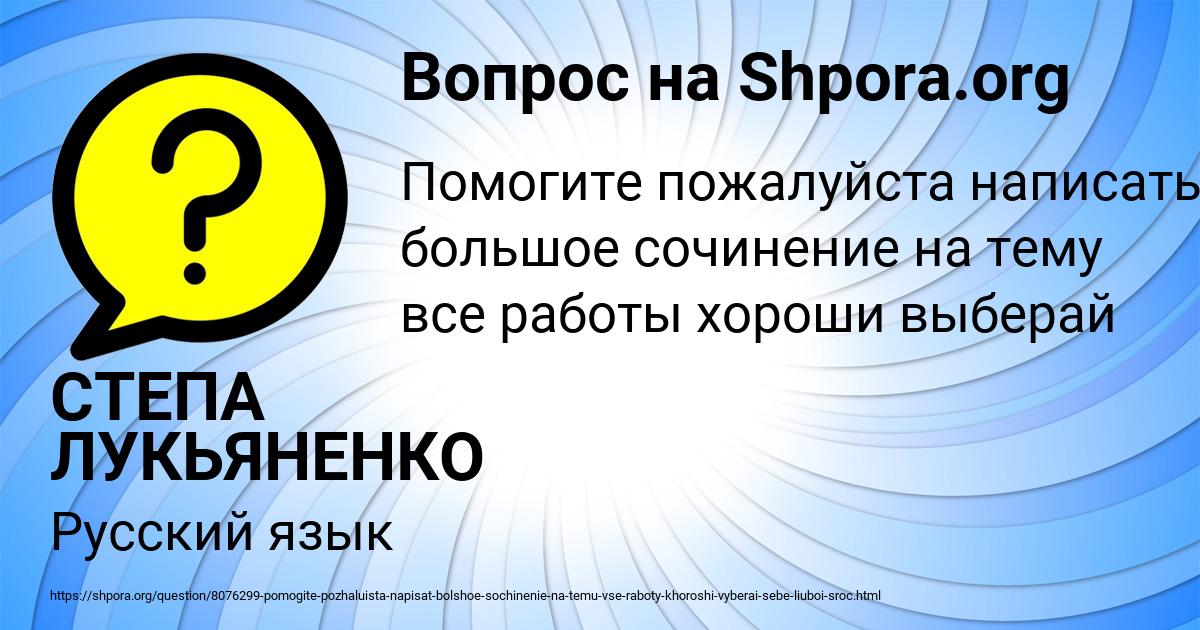 Вопрос на Shpora.org

Помогите пожалуйста написать большое сочинение на тему все работы хороши выберай

СТЕПА ЛУКЬЯНЕНКО

Русский язык

https://shpora.org/question/8076299-pomogite-pozhaluista-napisat-bolshoe-sochinenie-na-temu-vse-raboty-khoroshi-vyberai-sebe-liuboi-sroc.html